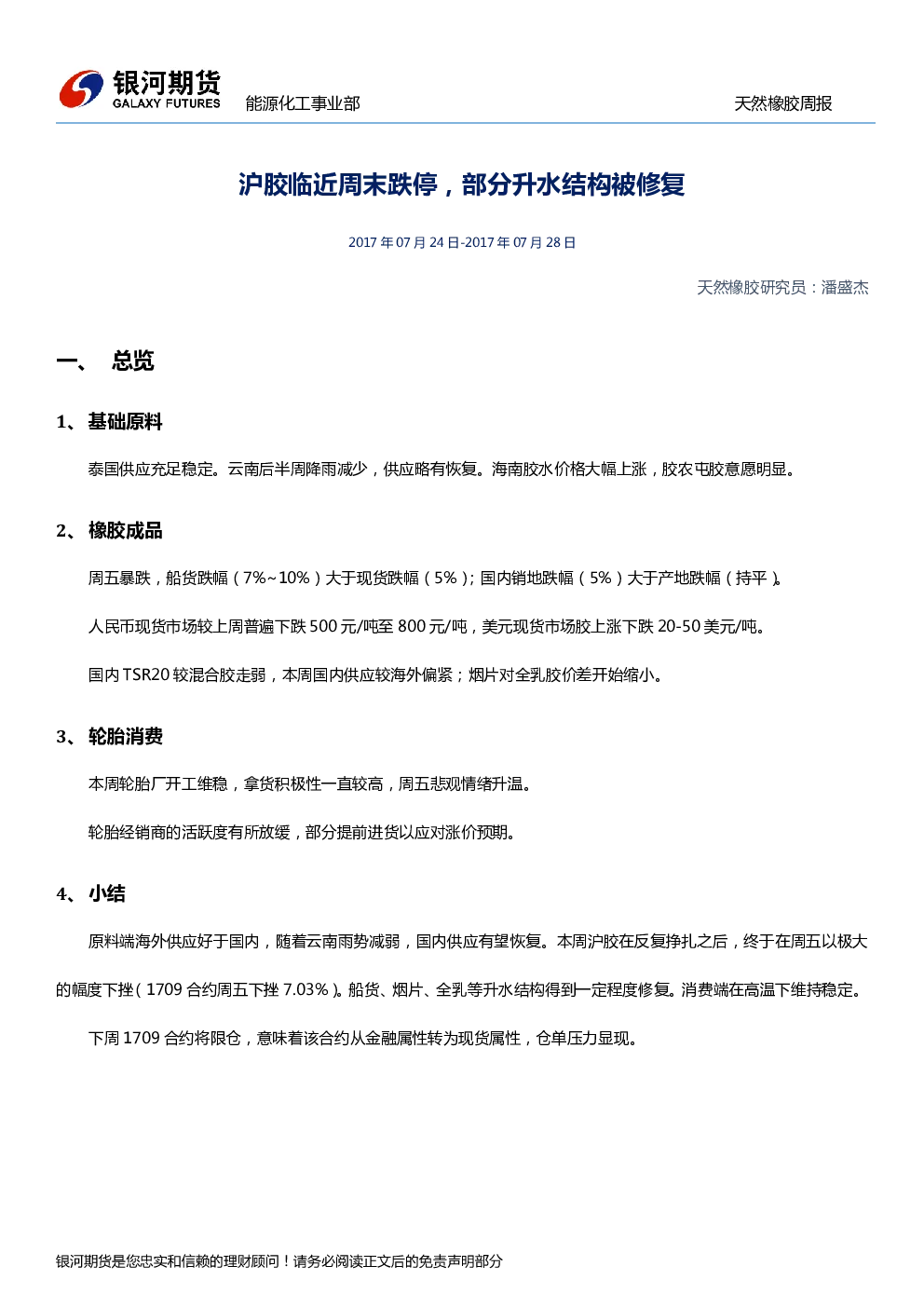 银河期货
GALAXY FUTURES
能源化工事业部
天然橡胶周报

沪胶临近周末跌停，部分升水结构被修复

2017年07月24日-2017年07月28日

天然橡胶研究员：潘盛杰

一、 总览

1、基础原料

泰国供应充足稳定。云南后半周降雨减少，供应略有恢复。海南胶水价格大幅上涨，胶农屯胶意愿明显。

2、橡胶成品

周五暴跌，船货跌幅（7%~10%）大于现货跌幅（5%）；国内销地跌幅（5%）大于产地跌幅（持平）。

人民币现货市场较上周普遍下跌500元/吨至800元/吨，美元现货市场胶上涨下跌20-50美元/吨。

国内TSR20较混合胶走弱，本周国内供应较海外偏紧；烟片对全乳胶价差开始缩小。

3、轮胎消费

本周轮胎厂开工维稳，拿货积极性一直较高，周五悲观情绪升温。

轮胎经销商的活跃度有所放缓，部分提前进货以应对涨价预期。

4、小结

原料端海外供应好于国内，随着云南雨势减弱，国内供应有望恢复。本周沪胶在反复挣扎之后，终于在周五以极大的幅度下挫（1709合约周五下挫7.03%）。船货、烟片、全乳等升水结构得到一定程度修复。消费端在高温下维持稳定。

下周1709合约将限仓，意味着该合约从金融属性转为现货属性，仓单压力显现。

银河期货是您忠实和信赖的理财顾问！请务必阅读正文后的免责声明部分